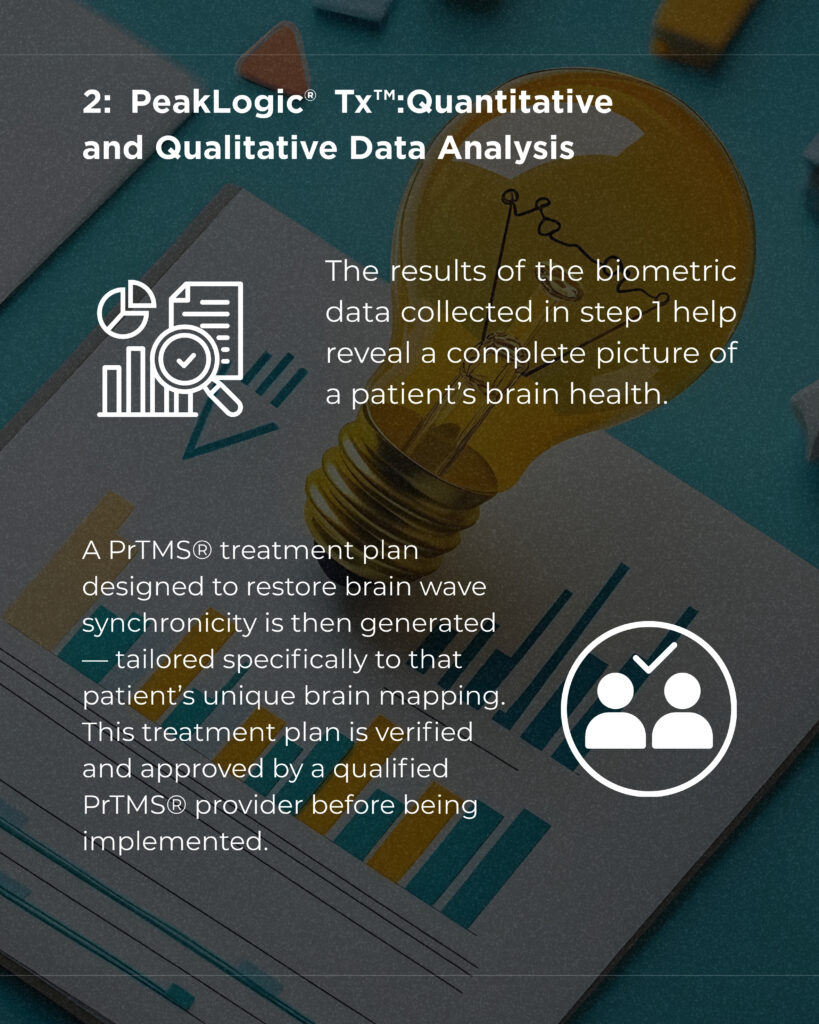 2: PeakLogic® Tx™:Quantitative and Qualitative Data Analysis

The results of the biometric data collected in step 1 help reveal a complete picture of a patient's brain health.

A PrTMS® treatment plan designed to restore brain wave synchronicity is then generated — tailored specifically to that patient's unique brain mapping. This treatment plan is verified and approved by a qualified PrTMS® provider before being implemented.